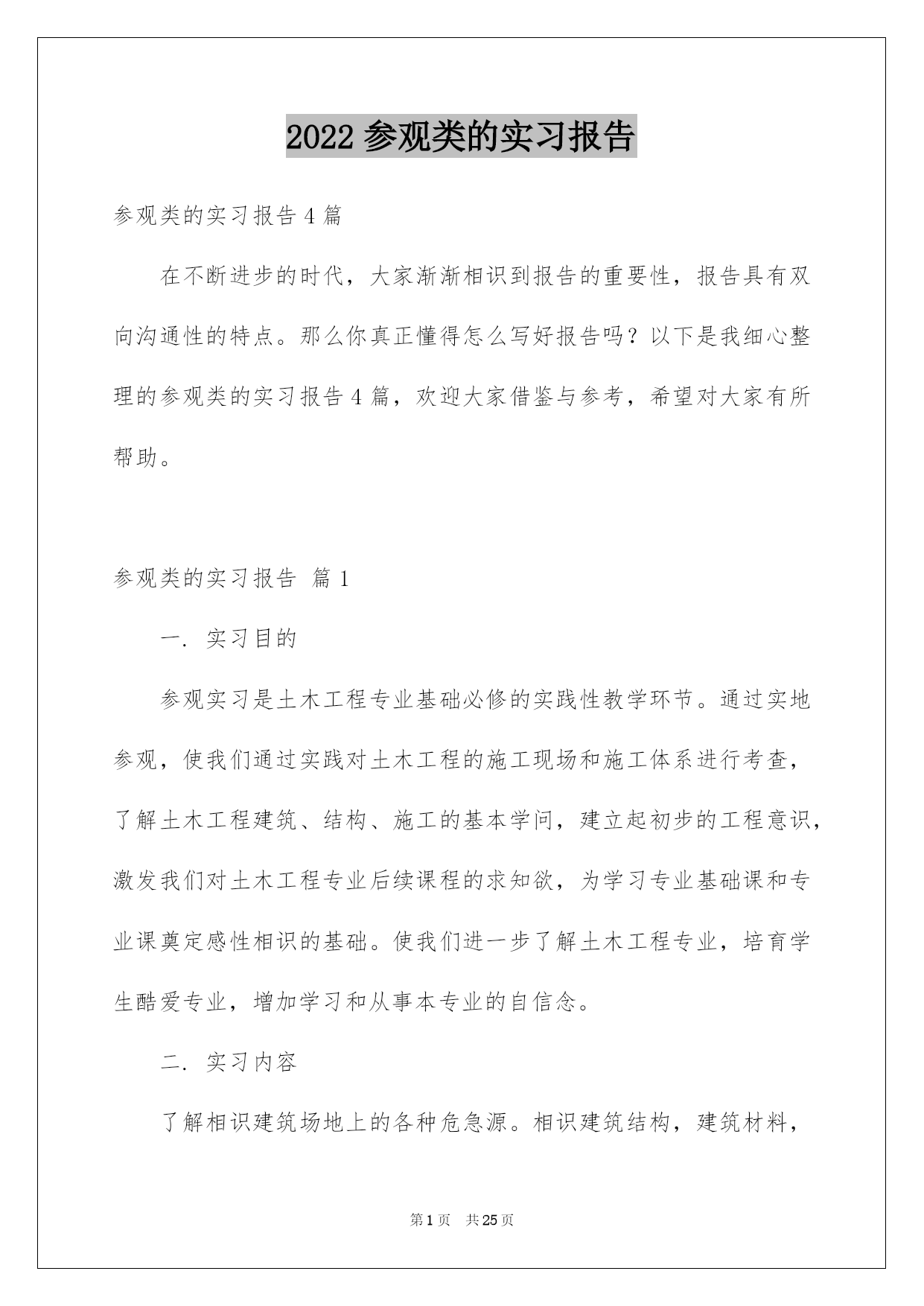 2022 参观类的实习报告

参观类的实习报告 4 篇

在不断进步的时代，大家渐渐相识到报告的重要性，报告具有双向沟通性的特点。那么你真正懂得怎么写好报告吗？以下是我细心整理的参观类的实习报告 4 篇，欢迎大家借鉴与参考，希望对大家有所帮助。

参观类的实习报告 篇 1

一. 实习目的

参观实习是土木工程专业基础必修的实践性教学环节。通过实地参观，使我们通过实践对土木工程的施工现场和施工体系进行考查，了解土木工程建筑、结构、施工的基本学问，建立起初步的工程意识，激发我们对土木工程专业后续课程的求知欲，为学习专业基础课和专业课奠定感性相识的基础。使我们进一步了解土木工程专业，培育学生酷爱专业，增加学习和从事本专业的自信念。

二. 实习内容

了解相识建筑场地上的各种危急源。相识建筑结构，建筑材料，

第 1 页 共 25 页